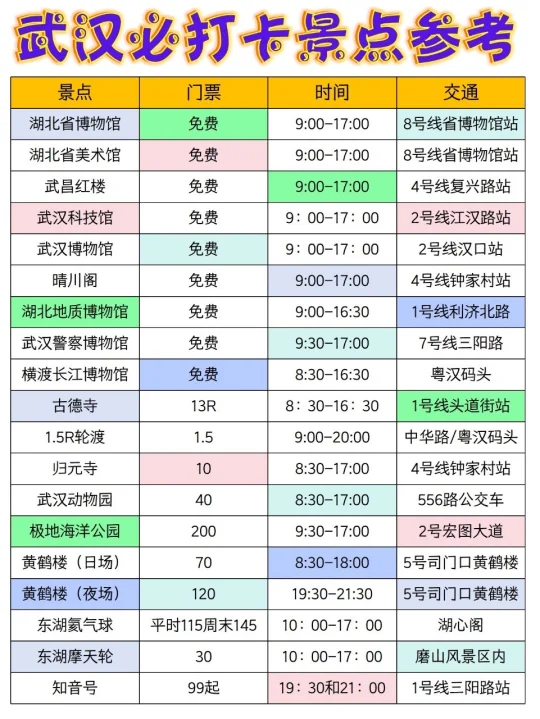 武汉必打卡景点参考

| 景点 | 门票 | 时间 | 交通 |
|---|---|---|---|
| 湖北省博物馆 | 免费 | 9:00-17:00 | 8号线省博物馆站 |
| 湖北省美术馆 | 免费 | 9:00-17:00 | 8号线省博物馆站 |
| 武昌红楼 | 免费 | 9:00-17:00 | 4号线复兴路站 |
| 武汉科技馆 | 免费 | 9：00-17：00 | 2号线江汉路站 |
| 武汉博物馆 | 免费 | 9：00-17：00 | 2号线汉口站 |
| 晴川阁 | 免费 | 9:00-17:00 | 4号线钟家村站 |
| 湖北地质博物馆 | 免费 | 9:00-16:30 | 1号线利济北路 |
| 武汉警察博物馆 | 免费 | 9:30-17:00 | 7号线三阳路 |
| 横渡长江博物馆 | 免费 | 8:30-16:30 | 粤汉码头 |
| 古德寺 | 13R | 8：30-16：30 | 1号线头道街站 |
| 1.5R轮渡 | 1.5 | 9:00-20:00 | 中华路/粤汉码头 |
| 归元寺 | 10 | 8:30-17:00 | 4号线钟家村站 |
| 武汉动物园 | 40 | 8:30-17:00 | 556路公交车 |
| 极地海洋公园 | 200 | 9:30-17:00 | 2号宏图大道 |
| 黄鹤楼（日场） | 70 | 8:30-18:00 | 5号司门口黄鹤楼 |
| 黄鹤楼（夜场） | 120 | 19:30-21:30 | 5号司门口黄鹤楼 |
| 东湖氦气球 | 平时115周末145 | 10：00-17：00 | 湖心阁 |
| 东湖摩天轮 | 30 | 10：00-17：00 | 磨山风景区内 |
| 知音号 | 99起 | 19：30和21：00 | 1号线三阳路站 |